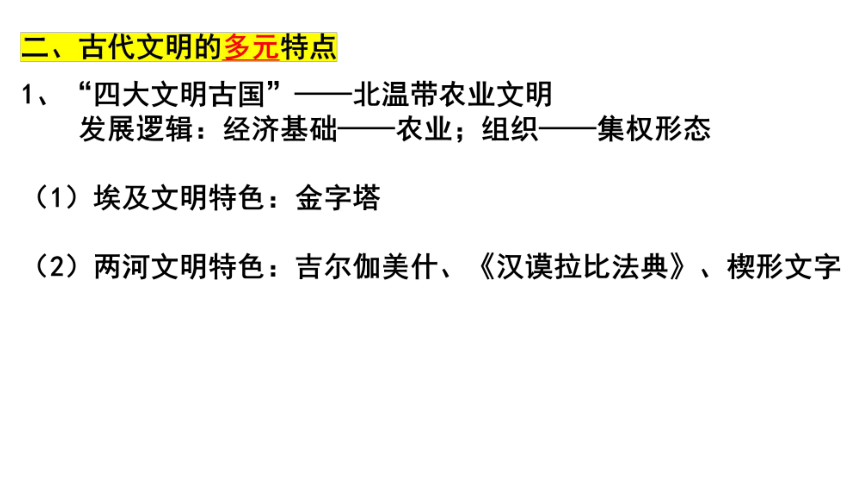 二、古代文明的多元特点

1、“四大文明古国”——北温带农业文明
发展逻辑：经济基础——农业；组织——集权形态

（1）埃及文明特色：金字塔

（2）两河文明特色：吉尔伽美什、《汉谟拉比法典》、楔形文字